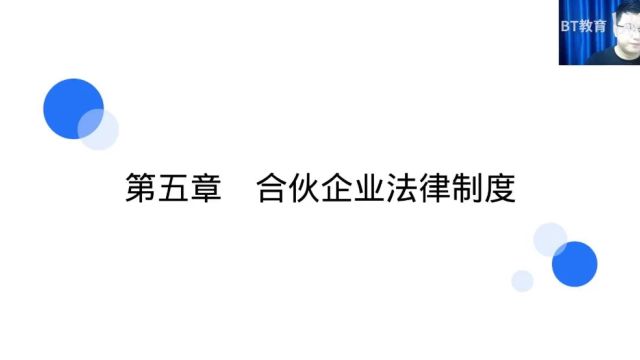 BT教育

第五章　合伙企业法律制度